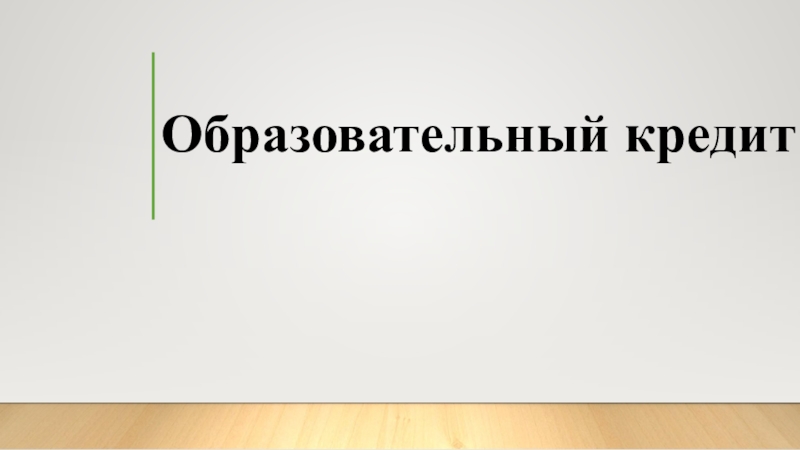 Образовательный кредит